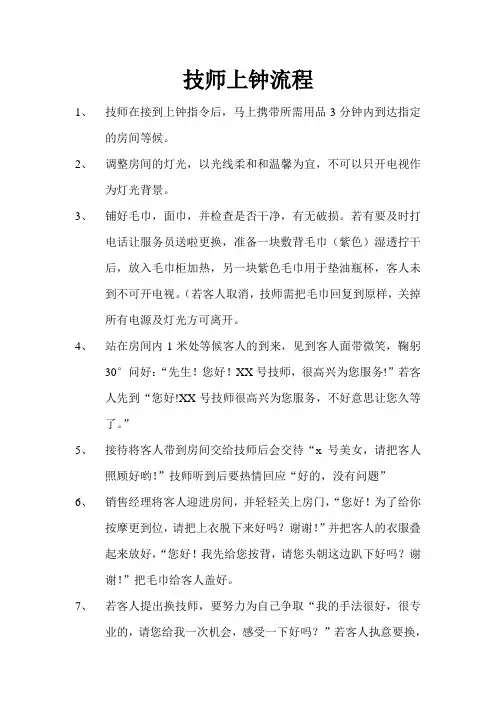 技师上钟流程

1、 技师在接到上钟指令后，马上携带所需用品 3 分钟内到达指定的房间等候。

2、 调整房间的灯光，以光线柔和和温馨为宜，不可以只开电视作为灯光背景。

3、 铺好毛巾，面巾，并检查是否干净，有无破损。若有要及时打电话让服务员送啦更换，准备一块敷背毛巾（紫色）湿透拧干后，放入毛巾柜加热，另一块紫色毛巾用于垫油瓶杯，客人未到不可开电视。（若客人取消，技师需把毛巾回复到原样，关掉所有电源及灯光方可离开。

4、 站在房间内 1 米处等候客人的到来，见到客人面带微笑，鞠躬 30° 问好：“先生！您好！XX 号技师，很高兴为您服务!”若客人先到“您好!XX 号技师很高兴为您服务，不好意思让您久等了。”

5、 接待将客人带到房间交给技师后会交待“x 号美女，请把客人照顾好哟！”技师听到后要热情回应“好的，没有问题”

6、 销售经理将客人迎进房间，并轻轻关上房门，“您好！为了给你按摩更到位，请把上衣脱下来好吗？谢谢！”并把客人的衣服叠起来放好，“您好！我先给您按背，请您头朝这边趴下好吗？谢谢！”把毛巾给客人盖好。

7、 若客人提出换技师，要努力为自己争取“我的手法很好，很专业的，请您给我一次机会，感受一下好吗？”若客人执意要换，